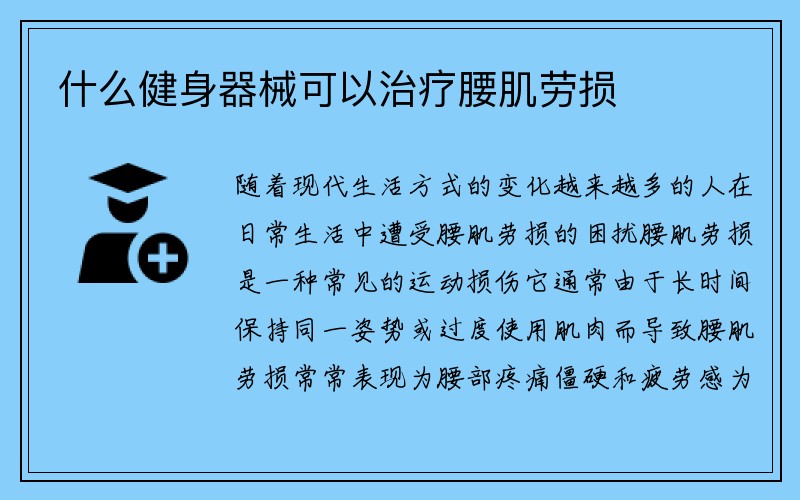 什么健身器械可以治疗腰肌劳损

随着现代生活方式的变化越来越多的人在日常生活中遭受腰肌劳损的困扰腰肌劳损是一种常见的运动损伤它通常由于长时间保持同一姿势或过度使用肌肉而导致腰肌劳损常常表现为腰部疼痛僵硬和疲劳感为